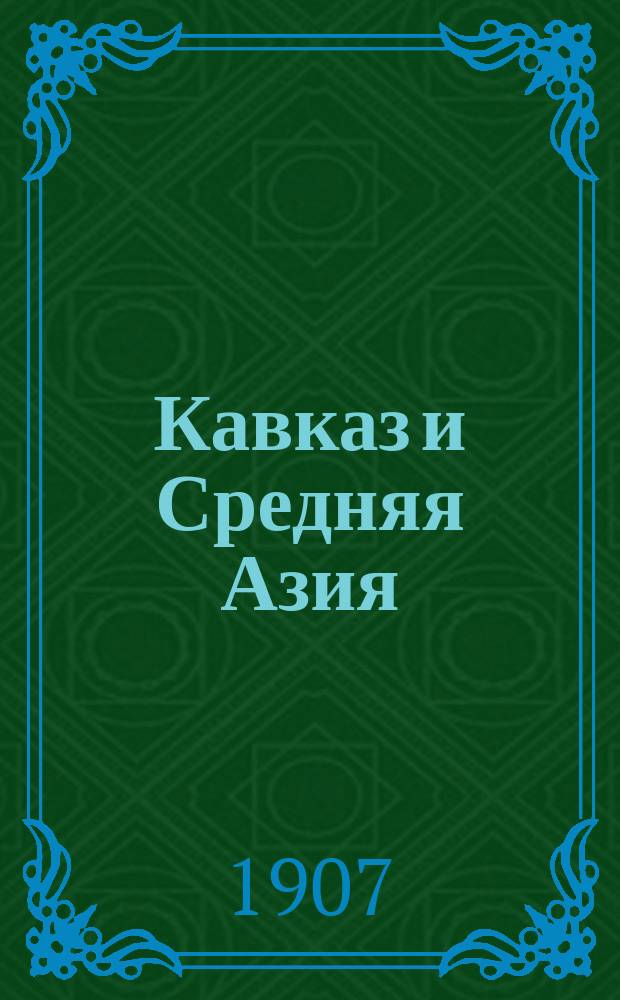 Кавказ и Средняя Азия

1907